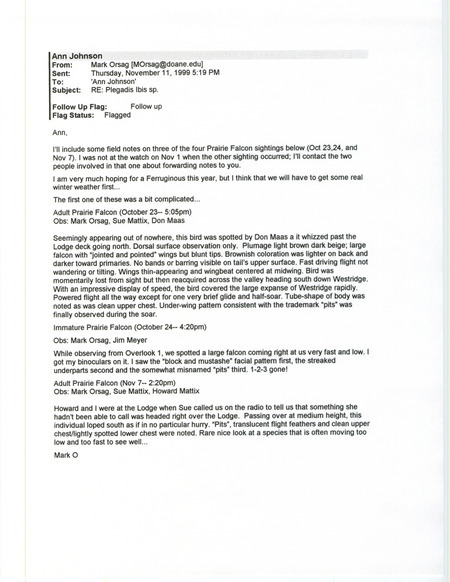 Ann Johnson

From: Mark Orsag [MOrsag@doane.edu]
Sent: Thursday, November 11, 1999 5:19 PM
To: 'Ann Johnson'
Subject: RE: Plegadis Ibis sp.

Follow Up Flag: Follow up
Flag Status: Flagged

Ann,

I'll include some field notes on three of the four Prairie Falcon sightings below (Oct 23,24, and Nov 7). I was not at the watch on Nov 1 when the other sighting occurred; I'll contact the two people involved in that one about forwarding notes to you.

I am very much hoping for a Ferruginous this year, but I think that we will have to get some real winter weather first...

The first one of these was a bit complicated...

Adult Prairie Falcon (October 23-- 5:05pm)
Obs: Mark Orsag, Sue Mattix, Don Maas

Seemingly appearing out of nowhere, this bird was spotted by Don Maas a it whizzed past the Lodge deck going north. Dorsal surface observation only. Plumage light brown dark beige; large falcon with "jointed and pointed" wings but blunt tips. Brownish coloration was lighter on back and darker toward primaries. No bands or barring visible on tail's upper surface. Fast driving flight not wandering or tilting. Wings thin-appearing and wingbeat centered at midwing. Bird was momentarily lost from sight but then reacquired across the valley heading south down Westridge. With an impressive display of speed, the bird covered the large expanse of Westridge rapidly. Powered flight all the way except for one very brief glide and half-soar. Tube-shape of body was noted as was clean upper chest. Under-wing pattern consistent with the trademark "pits" was finally observed during the soar.

Immature Prairie Falcon (October 24-- 4:20pm)

Obs: Mark Orsag, Jim Meyer

While observing from Overlook 1, we spotted a large falcon coming right at us very fast and low. I got my binoculars on it. I saw the "block and mustashe" facial pattern first, the streaked underparts second and the somewhat misnamed "pits" third. 1-2-3 gone!

Adult Prairie Falcon (Nov 7-- 2:20pm)
Obs: Mark Orsag, Sue Mattix, Howard Mattix

Howard and I were at the Lodge when Sue called us on the radio to tell us that something she hadn't been able to call was headed right over the Lodge. Passing over at medium height, this individual loped south as if in no particular hurry. "Pits", translucent flight feathers and clean upper chest/lightly spotted lower chest were noted. Rare nice look at a species that is often moving too low and too fast to see well...

Mark O